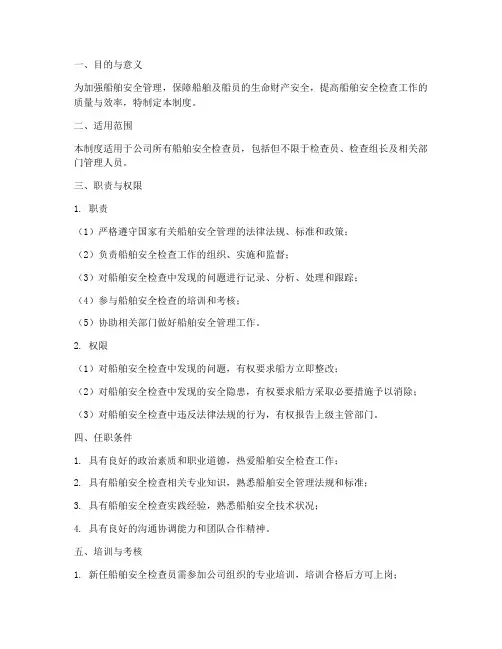 一、目的与意义

为加强船舶安全管理，保障船舶及船员的生命财产安全，提高船舶安全检查工作的质量与效率，特制定本制度。

二、适用范围

本制度适用于公司所有船舶安全检查员，包括但不限于检查员、检查组长及相关部门管理人员。

三、职责与权限

1. 职责

（1）严格遵守国家有关船舶安全管理的法律法规、标准和政策；

（2）负责船舶安全检查工作的组织、实施和监督；

（3）对船舶安全检查中发现的问题进行记录、分析、处理和跟踪；

（4）参与船舶安全检查的培训和考核；

（5）协助相关部门做好船舶安全管理工作。

2. 权限

（1）对船舶安全检查中发现的问题，有权要求船方立即整改；

（2）对船舶安全检查中发现的安全隐患，有权要求船方采取必要措施予以消除；

（3）对船舶安全检查中违反法律法规的行为，有权报告上级主管部门。

四、任职条件

1. 具有良好的政治素质和职业道德，热爱船舶安全检查工作；

2. 具有船舶安全检查相关专业知识，熟悉船舶安全管理法规和标准；

3. 具有船舶安全检查实践经验，熟悉船舶安全技术状况；

4. 具有良好的沟通协调能力和团队合作精神。

五、培训与考核

1. 新任船舶安全检查员需参加公司组织的专业培训，培训合格后方可上岗；